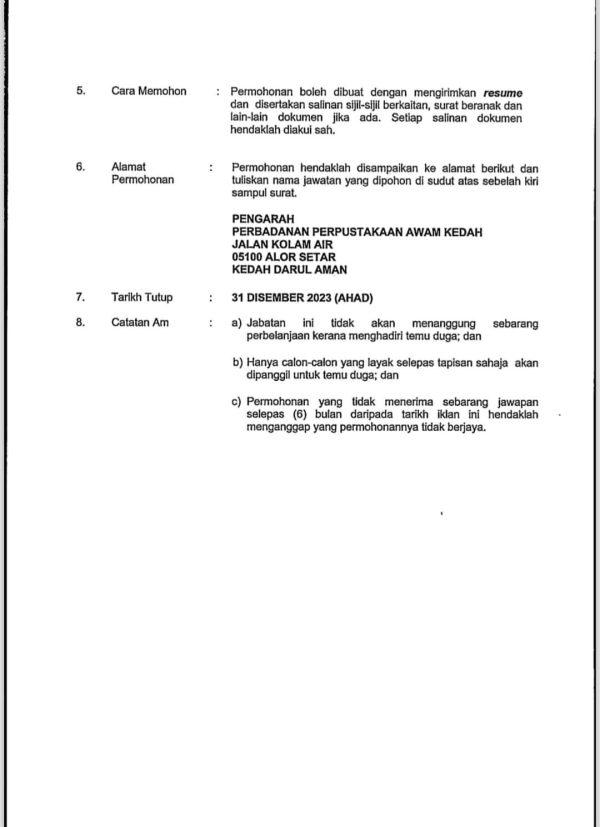 5. Cara Memohon : Permohonan boleh dibuat dengan mengirimkan resume dan disertakan salinan sijil-sijil berkaitan, surat beranak dan lain-lain dokumen jika ada. Setiap salinan dokumen hendaklah diakui sah.

6. Alamat Permohonan : Permohonan hendaklah disampaikan ke alamat berikut dan tuliskan nama jawatan yang dipohon di sudut atas sebelah kiri sampul surat.

PENGARAH
PERBADANAN PERPUSTAKAAN AWAM KEDAH
JALAN KOLAM AIR
05100 ALOR SETAR
KEDAH DARUL AMAN

7. Tarikh Tutup : 31 DISEMBER 2023 (AHAD)

8. Catatan Am : a) Jabatan ini tidak akan menanggung sebarang perbelanjaan kerana menghadiri temu duga; dan

b) Hanya calon-calon yang layak selepas tapisan sahaja akan dipanggil untuk temu duga; dan

c) Permohonan yang tidak menerima sebarang jawapan selepas (6) bulan daripada tarikh iklan ini hendaklah menganggap yang permohonannya tidak berjaya.